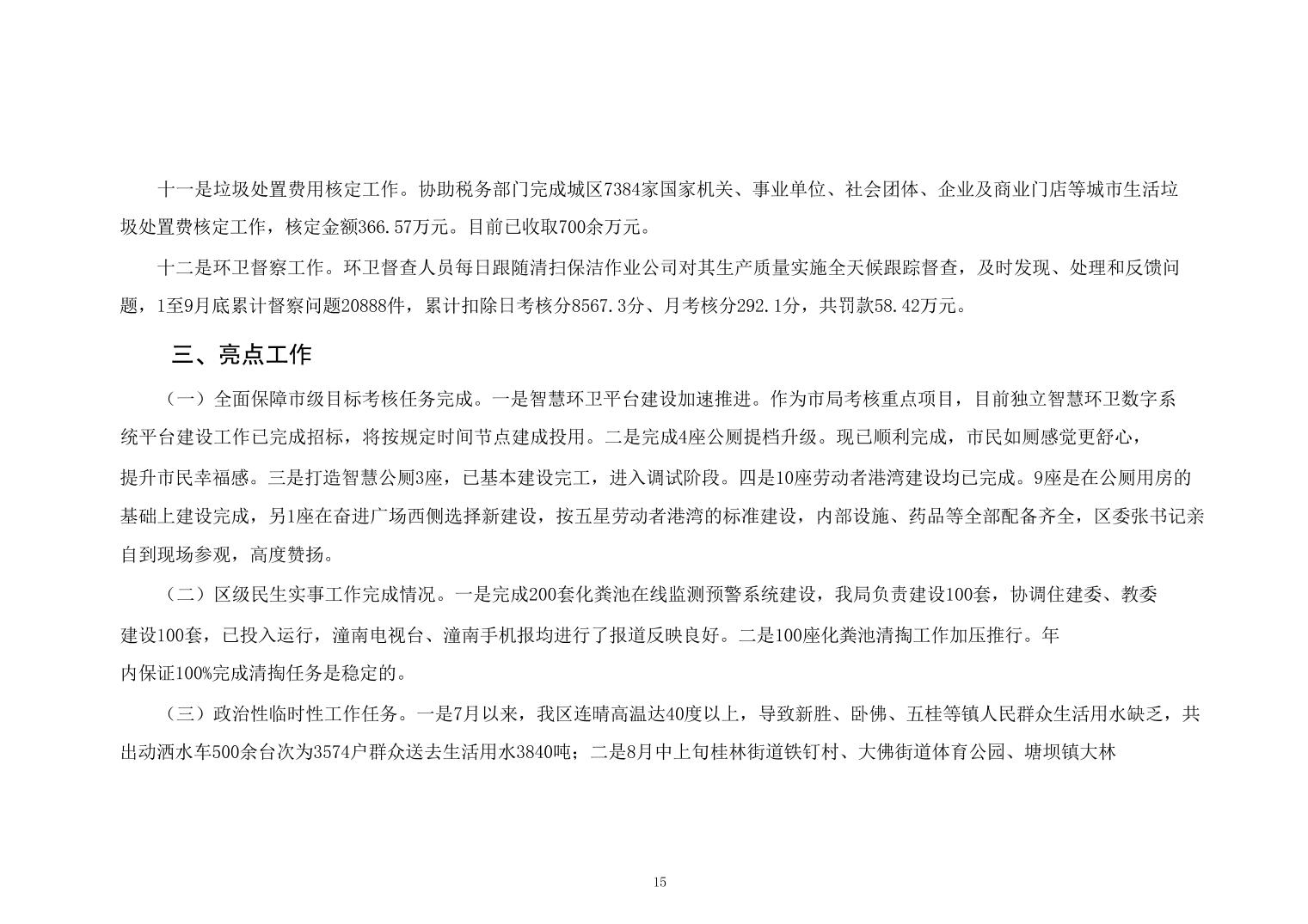 十一是垃圾处置费用核定工作。协助税务部门完成城区7384家国家机关、事业单位、社会团体、企业及商业门店等城市生活垃圾处置费核定工作，核定金额366.57万元。目前已收取700余万元。

十二是环卫督察工作。环卫督查人员每日跟随清扫保洁作业公司对其生产质量实施全天候跟踪督查，及时发现、处理和反馈问题，1至9月底累计督察问题20888件，累计扣除日考核分8567.3分、月考核分292.1分，共罚款58.42万元。

三、亮点工作

（一）全面保障市级目标考核任务完成。一是智慧环卫平台建设加速推进。作为市局考核重点项目，目前独立智慧环卫数字系统平台建设工作已完成招标，将按规定时间节点建成投用。二是完成4座公厕提档升级。现已顺利完成，市民如厕感觉更舒心，提升市民幸福感。三是打造智慧公厕3座，已基本建设完工，进入调试阶段。四是10座劳动者港湾建设均已完成。9座是在公厕用房的基础上建设完成，另1座在奋进广场西侧选择新建设，按五星劳动者港湾的标准建设，内部设施、药品等全部配备齐全，区委张书记亲自到现场参观，高度赞扬。

（二）区级民生实事工作完成情况。一是完成200套化粪池在线监测预警系统建设，我局负责建设100套，协调住建委、教委建设100套，已投入运行，潼南电视台、潼南手机报均进行了报道反映良好。二是100座化粪池清掏工作加压推行。年内保证100%完成清掏任务是稳定的。

（三）政治性临时性工作任务。一是7月以来，我区连晴高温达40度以上，导致新胜、卧佛、五桂等镇人民群众生活用水缺乏，共出动洒水车500余台次为3574户群众送去生活用水3840吨；二是8月中上旬桂林街道铁钉村、大佛街道体育公园、塘坝镇大林

15